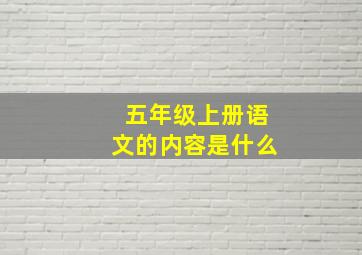 五年级上册语文的内容是什么